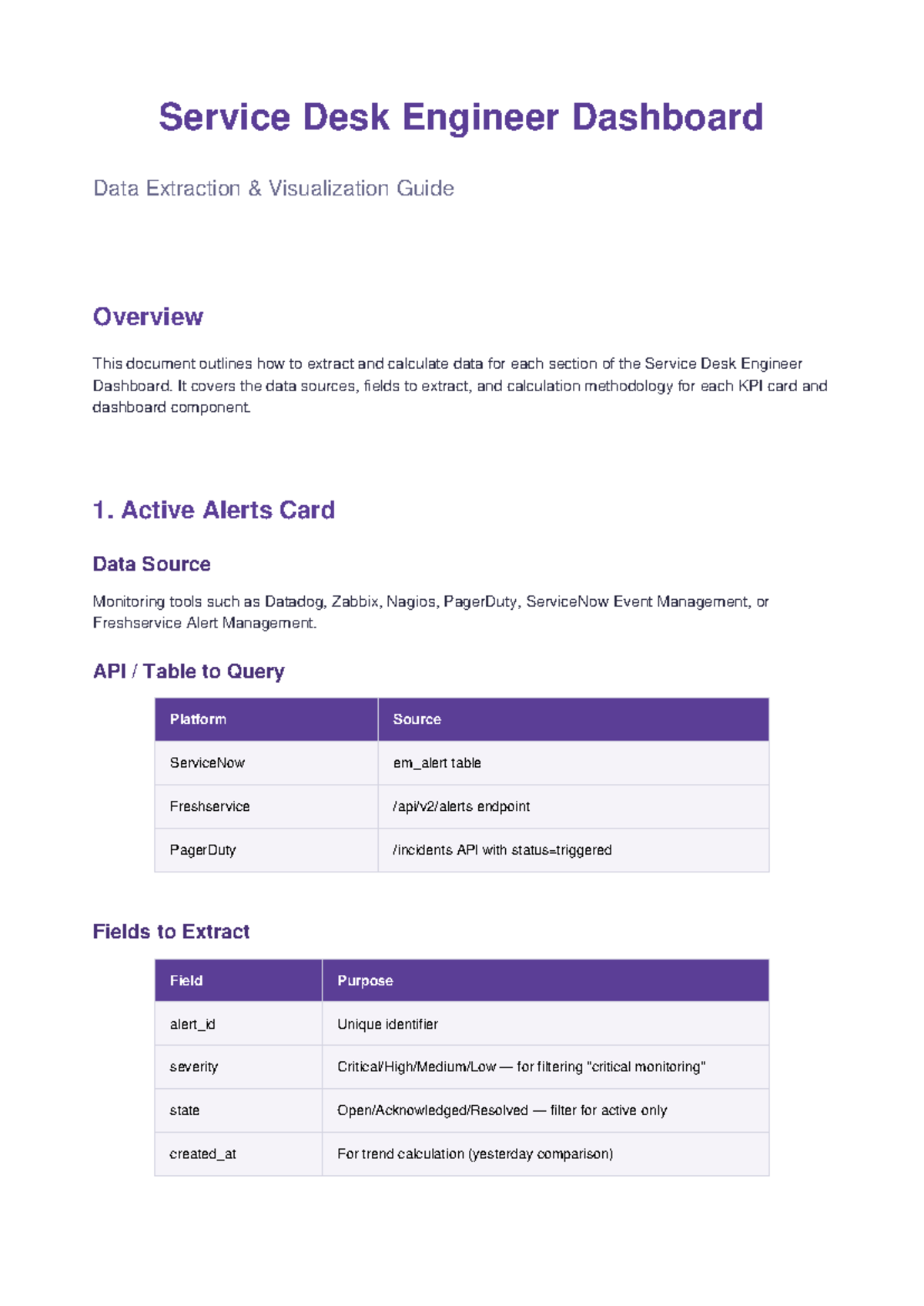 Service Desk Engineer Dashboard

Data Extraction & Visualization Guide

Overview

This document outlines how to extract and calculate data for each section of the Service Desk Engineer Dashboard. It covers the data sources, fields to extract, and calculation methodology for each KPI card and dashboard component.

1. Active Alerts Card

Data Source

Monitoring tools such as Datadog, Zabbix, Nagios, PagerDuty, ServiceNow Event Management, or Freshservice Alert Management.

API / Table to Query

| Platform | Source |
|---|---|
| ServiceNow | em_alert table |
| Freshservice | /api/v2/alerts endpoint |
| PagerDuty | /incidents API with status=triggered |

Fields to Extract

| Field | Purpose |
|---|---|
| alert_id | Unique identifier |
| severity | Critical/High/Medium/Low — for filtering "critical monitoring" |
| state | Open/Acknowledged/Resolved — filter for active only |
| created_at | For trend calculation (yesterday comparison) |